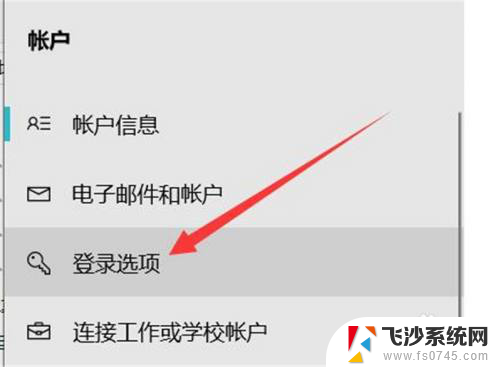 帐户

帐户信息

电子邮件和帐户

登录选项

连接工作或学校帐户

飞沙系统网
www.fs0745.com